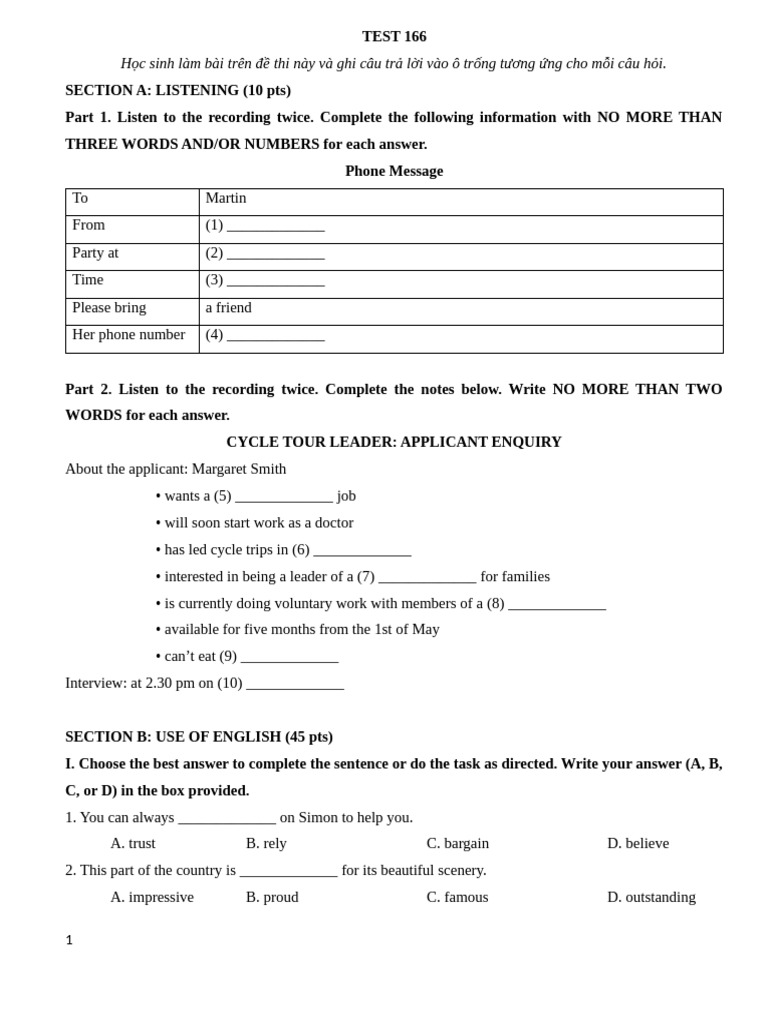 TEST 166

Học sinh làm bài trên đề thi này và ghi câu trả lời vào ô trống tương ứng cho mỗi câu hỏi.

SECTION A: LISTENING (10 pts)

Part 1. Listen to the recording twice. Complete the following information with NO MORE THAN THREE WORDS AND/OR NUMBERS for each answer.

Phone Message

| To | Martin |
|---|---|
| From | (1) _____________ |
| Party at | (2) _____________ |
| Time | (3) _____________ |
| Please bring | a friend |
| Her phone number | (4) _____________ |

Part 2. Listen to the recording twice. Complete the notes below. Write NO MORE THAN TWO WORDS for each answer.

CYCLE TOUR LEADER: APPLICANT ENQUIRY

About the applicant: Margaret Smith

• wants a (5) _____________ job
• will soon start work as a doctor
• has led cycle trips in (6) _____________
• interested in being a leader of a (7) _____________ for families
• is currently doing voluntary work with members of a (8) _____________
• available for five months from the 1st of May
• can't eat (9) _____________

Interview: at 2.30 pm on (10) _____________

SECTION B: USE OF ENGLISH (45 pts)

I. Choose the best answer to complete the sentence or do the task as directed. Write your answer (A, B, C, or D) in the box provided.

1. You can always _____________ on Simon to help you.
A. trust B. rely C. bargain D. believe

2. This part of the country is _____________ for its beautiful scenery.
A. impressive B. proud C. famous D. outstanding

1